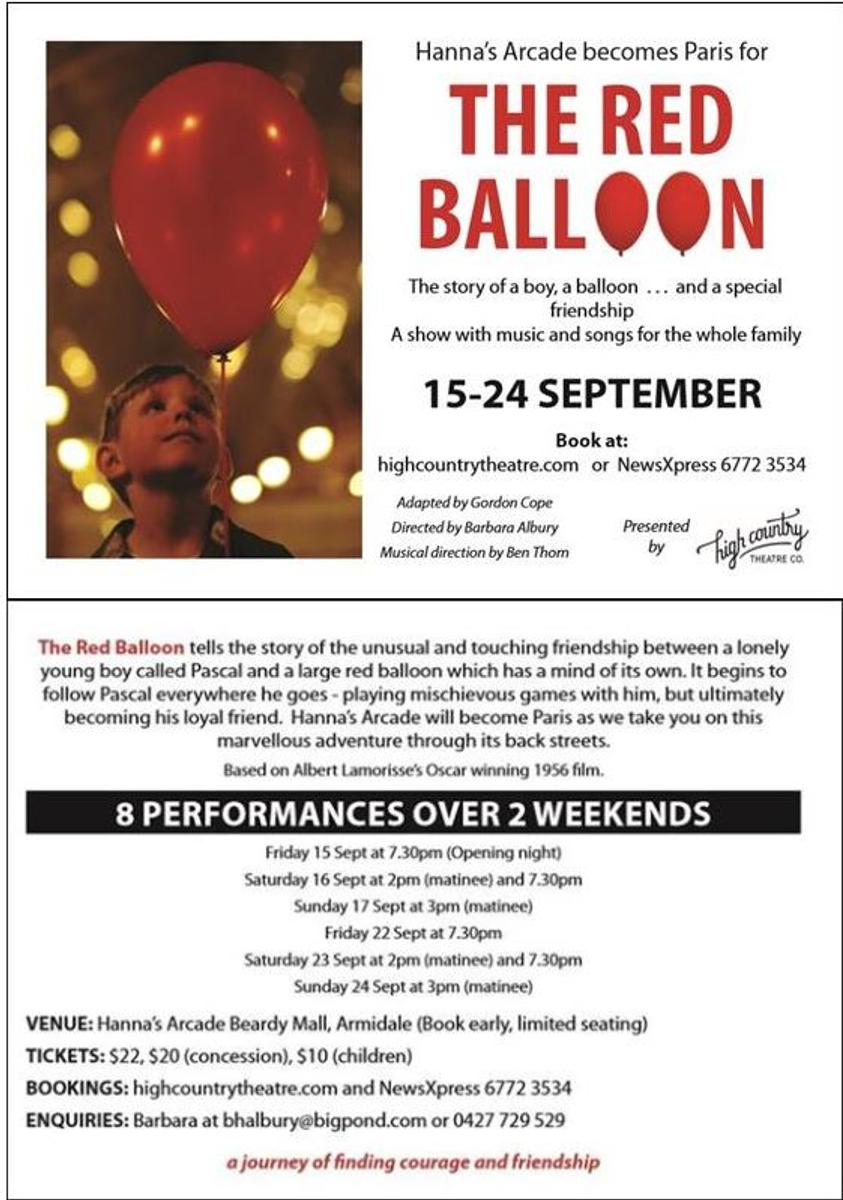 Hanna's Arcade becomes Paris for

THE RED BALLOON

The story of a boy, a balloon ... and a special friendship
A show with music and songs for the whole family

15-24 SEPTEMBER

Book at:
highcountrytheatre.com or NewsXpress 6772 3534

Adapted by Gordon Cope
Directed by Barbara Albury
Musical direction by Ben Thorn

Presented by high country THEATRE CO.

The Red Balloon tells the story of the unusual and touching friendship between a lonely young boy called Pascal and a large red balloon which has a mind of its own. It begins to follow Pascal everywhere he goes - playing mischievous games with him, but ultimately becoming his loyal friend. Hanna's Arcade will become Paris as we take you on this marvellous adventure through its back streets.

Based on Albert Lamorisse's Oscar winning 1956 film.

8 PERFORMANCES OVER 2 WEEKENDS

Friday 15 Sept at 7.30pm (Opening night)
Saturday 16 Sept at 2pm (matinee) and 7.30pm
Sunday 17 Sept at 3pm (matinee)
Friday 22 Sept at 7.30pm
Saturday 23 Sept at 2pm (matinee) and 7.30pm
Sunday 24 Sept at 3pm (matinee)

VENUE: Hanna's Arcade Beardy Mall, Armidale (Book early, limited seating)
TICKETS: $22, $20 (concession), $10 (children)
BOOKINGS: highcountrytheatre.com and NewsXpress 6772 3534
ENQUIRIES: Barbara at bhalbury@bigpond.com or 0427 729 529

a journey of finding courage and friendship